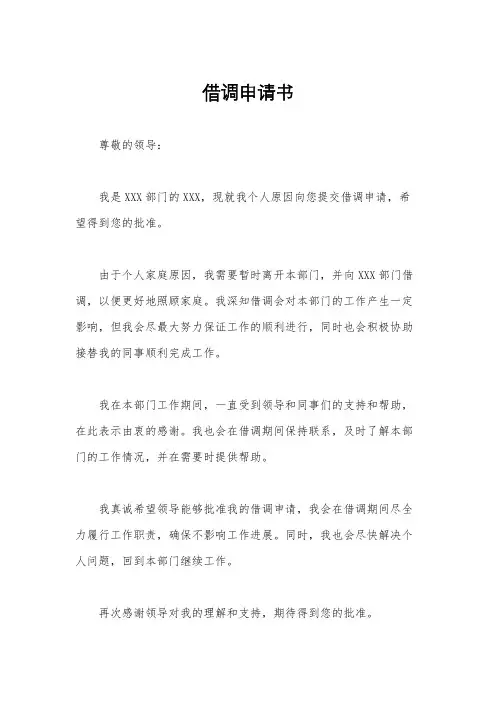 借调申请书

尊敬的领导：

我是XXX部门的XXX，现就我个人原因向您提交借调申请，希望得到您的批准。

由于个人家庭原因，我需要暂时离开本部门，并向XXX部门借调，以便更好地照顾家庭。我深知借调会对本部门的工作产生一定影响，但我会尽最大努力保证工作的顺利进行，同时也会积极协助接替我的同事顺利完成工作。

我在本部门工作期间，一直受到领导和同事们的支持和帮助，在此表示由衷的感谢。我也会在借调期间保持联系，及时了解本部门的工作情况，并在需要时提供帮助。

我真诚希望领导能够批准我的借调申请，我会在借调期间尽全力履行工作职责，确保不影响工作进展。同时，我也会尽快解决个人问题，回到本部门继续工作。

再次感谢领导对我的理解和支持，期待得到您的批准。